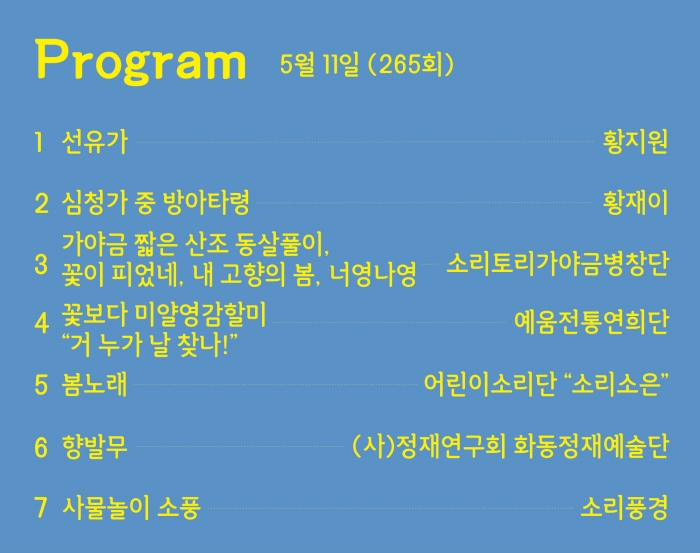 Program 5월 11일 (265회)

1 선유가 황지원

2 심청가 중 방아타령 황재이

3 가야금 짧은 산조 동살풀이, 꽃이 피었네, 내 고향의 봄, 너영나영 소리토리가야금병창단

4 꽃보다 미얄영감할미 "거 누가 날 찾나!" 예움전통연희단

5 봄노래 어린이소리단 "소리소은"

6 향발무 (사)정재연구회 화동정재예술단

7 사물놀이 소풍 소리풍경